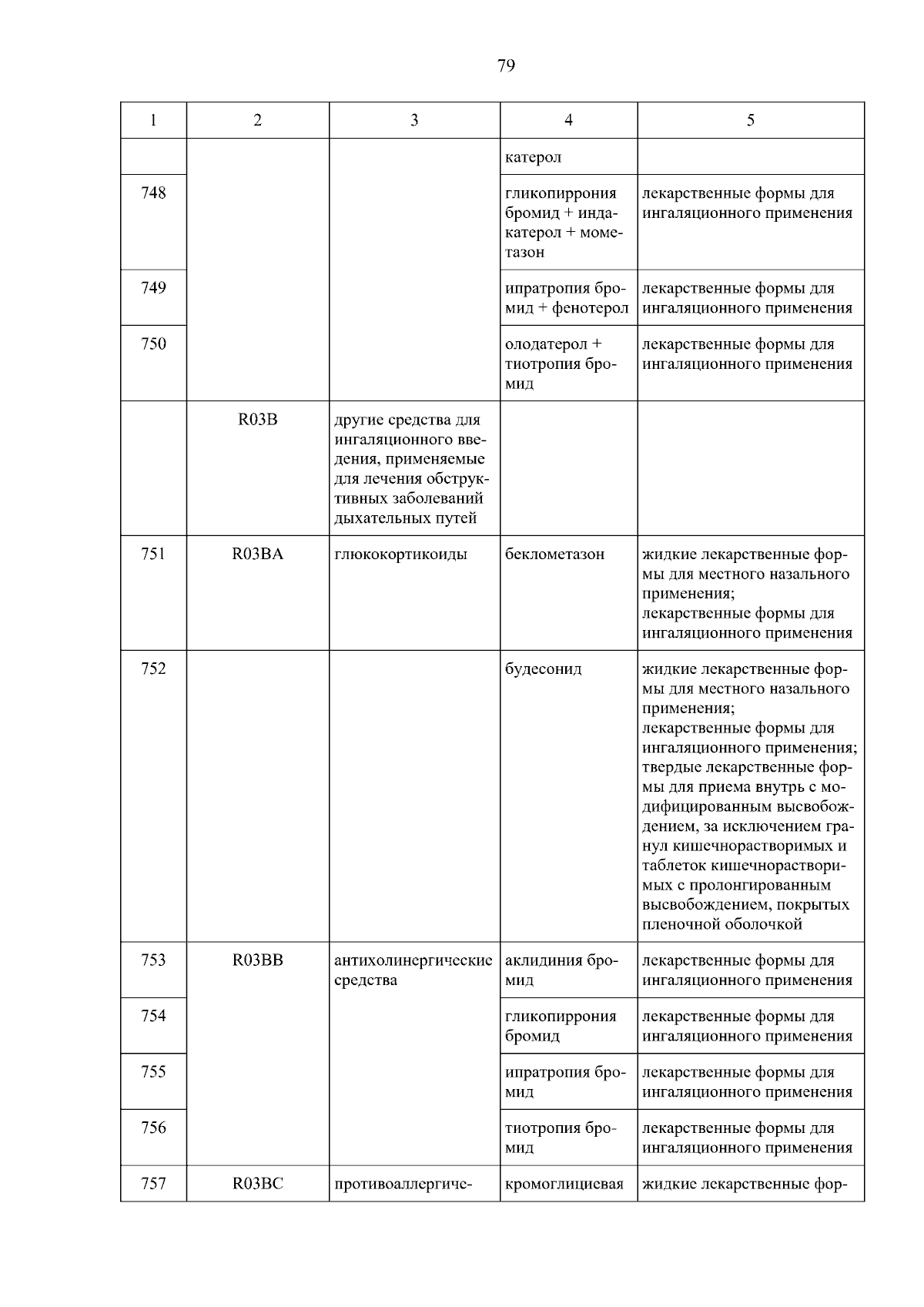 79

| 1 | 2 | 3 | 4 | 5 |
|---|---|---|---|---|
|  |  |  | катерол |  |
| 748 |  |  | гликопиррония бромид + индакатерол + мометазон | лекарственные формы для ингаляционного применения |
| 749 |  |  | ипратропия бромид + фенотерол | лекарственные формы для ингаляционного применения |
| 750 |  |  | олодатерол + тиотропия бромид | лекарственные формы для ингаляционного применения |
|  | R03B | другие средства для ингаляционного введения, применяемые для лечения обструктивных заболеваний дыхательных путей |  |  |
| 751 | R03BA | глюкокортикоиды | беклометазон | жидкие лекарственные формы для местного назального применения; лекарственные формы для ингаляционного применения |
| 752 |  |  | будесонид | жидкие лекарственные формы для местного назального применения; лекарственные формы для ингаляционного применения; твердые лекарственные формы для приема внутрь с модифицированным высвобождением, за исключением гранул кишечнорастворимых и таблеток кишечнорастворимых с пролонгированным высвобождением, покрытых пленочной оболочкой |
| 753 | R03BB | антихолинергические средства | аклидиния бромид | лекарственные формы для ингаляционного применения |
| 754 |  |  | гликопиррония бромид | лекарственные формы для ингаляционного применения |
| 755 |  |  | ипратропия бромид | лекарственные формы для ингаляционного применения |
| 756 |  |  | тиотропия бромид | лекарственные формы для ингаляционного применения |
| 757 | R03BC | противоаллергиче- | кромоглициевая | жидкие лекарственные фор- |